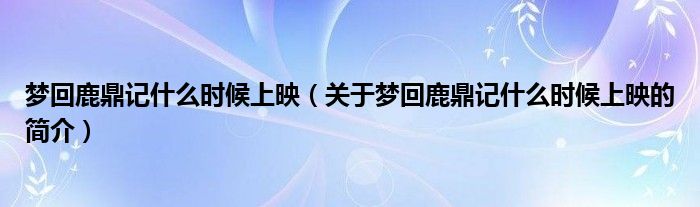 梦回鹿鼎记什么时候上映（关于梦回鹿鼎记什么时候上映的简介）